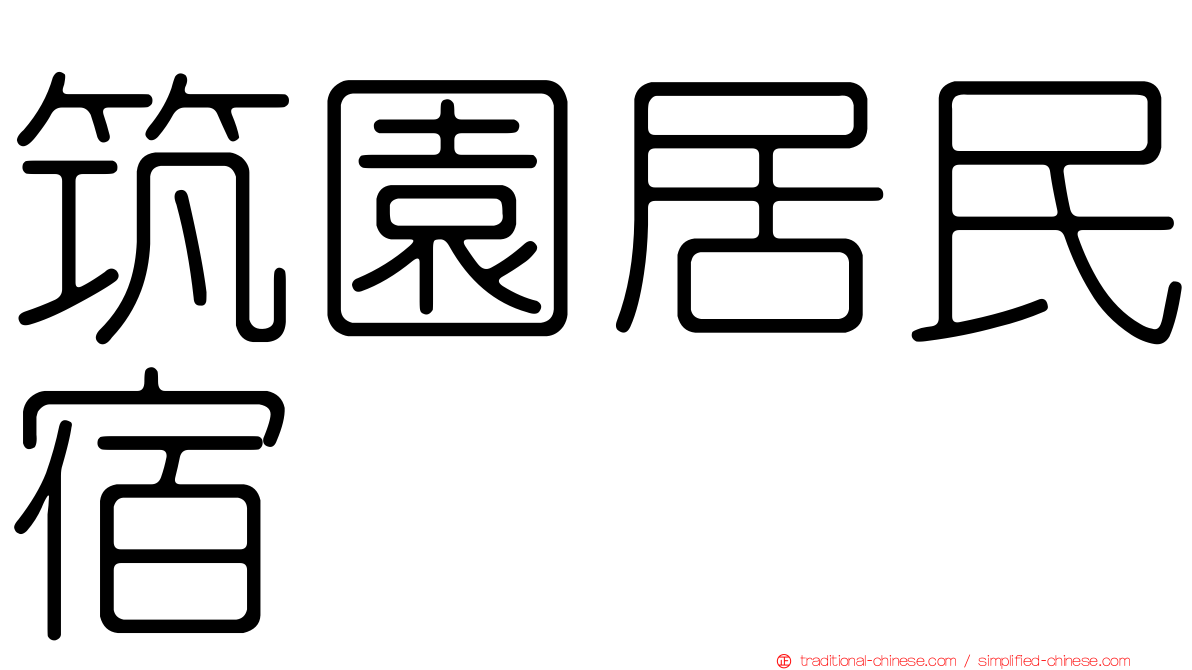 筑園居民宿

traditional-chinese.com / simplified-chinese.com